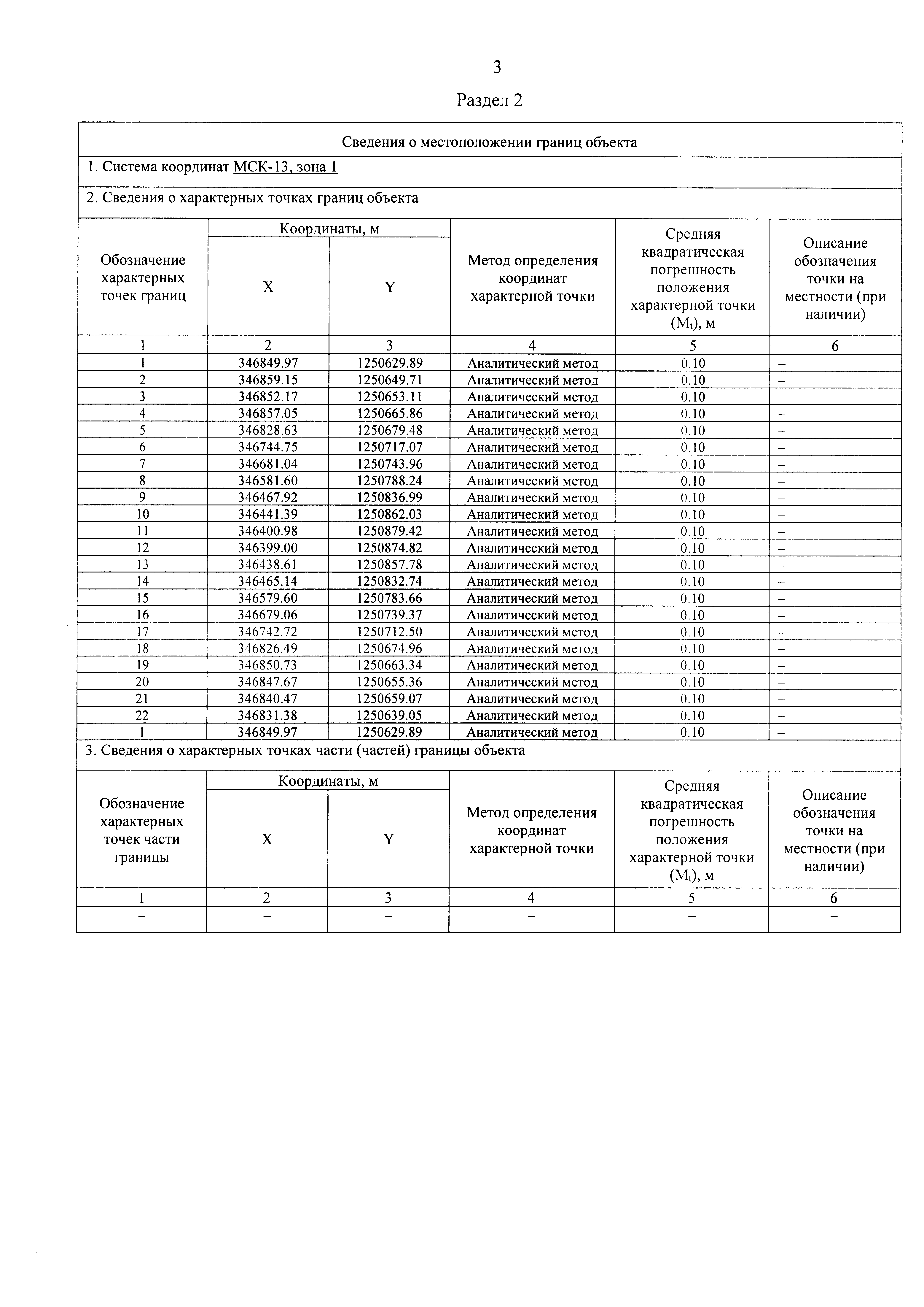 3

Раздел 2

Сведения о местоположении границ объекта

1. Система координат МСК-13, зона 1

2. Сведения о характерных точках границ объекта

| Обозначение характерных точек границ | Координаты, м X | Координаты, м Y | Метод определения координат характерной точки | Средняя квадратическая погрешность положения характерной точки ($M_t$), м | Описание обозначения точки на местности (при наличии) |
|---|---|---|---|---|---|
| 1 | 2 | 3 | 4 | 5 | 6 |
| 1 | 346849.97 | 1250629.89 | Аналитический метод | 0.10 | – |
| 2 | 346859.15 | 1250649.71 | Аналитический метод | 0.10 | – |
| 3 | 346852.17 | 1250653.11 | Аналитический метод | 0.10 | – |
| 4 | 346857.05 | 1250665.86 | Аналитический метод | 0.10 | – |
| 5 | 346828.63 | 1250679.48 | Аналитический метод | 0.10 | – |
| 6 | 346744.75 | 1250717.07 | Аналитический метод | 0.10 | – |
| 7 | 346681.04 | 1250743.96 | Аналитический метод | 0.10 | – |
| 8 | 346581.60 | 1250788.24 | Аналитический метод | 0.10 | – |
| 9 | 346467.92 | 1250836.99 | Аналитический метод | 0.10 | – |
| 10 | 346441.39 | 1250862.03 | Аналитический метод | 0.10 | – |
| 11 | 346400.98 | 1250879.42 | Аналитический метод | 0.10 | – |
| 12 | 346399.00 | 1250874.82 | Аналитический метод | 0.10 | – |
| 13 | 346438.61 | 1250857.78 | Аналитический метод | 0.10 | – |
| 14 | 346465.14 | 1250832.74 | Аналитический метод | 0.10 | – |
| 15 | 346579.60 | 1250783.66 | Аналитический метод | 0.10 | – |
| 16 | 346679.06 | 1250739.37 | Аналитический метод | 0.10 | – |
| 17 | 346742.72 | 1250712.50 | Аналитический метод | 0.10 | – |
| 18 | 346826.49 | 1250674.96 | Аналитический метод | 0.10 | – |
| 19 | 346850.73 | 1250663.34 | Аналитический метод | 0.10 | – |
| 20 | 346847.67 | 1250655.36 | Аналитический метод | 0.10 | – |
| 21 | 346840.47 | 1250659.07 | Аналитический метод | 0.10 | – |
| 22 | 346831.38 | 1250639.05 | Аналитический метод | 0.10 | – |
| 1 | 346849.97 | 1250629.89 | Аналитический метод | 0.10 | – |

3. Сведения о характерных точках части (частей) границы объекта

| Обозначение характерных точек части границы | Координаты, м X | Координаты, м Y | Метод определения координат характерной точки | Средняя квадратическая погрешность положения характерной точки ($M_t$), м | Описание обозначения точки на местности (при наличии) |
|---|---|---|---|---|---|
| 1 | 2 | 3 | 4 | 5 | 6 |
| – | – | – | – | – | – |